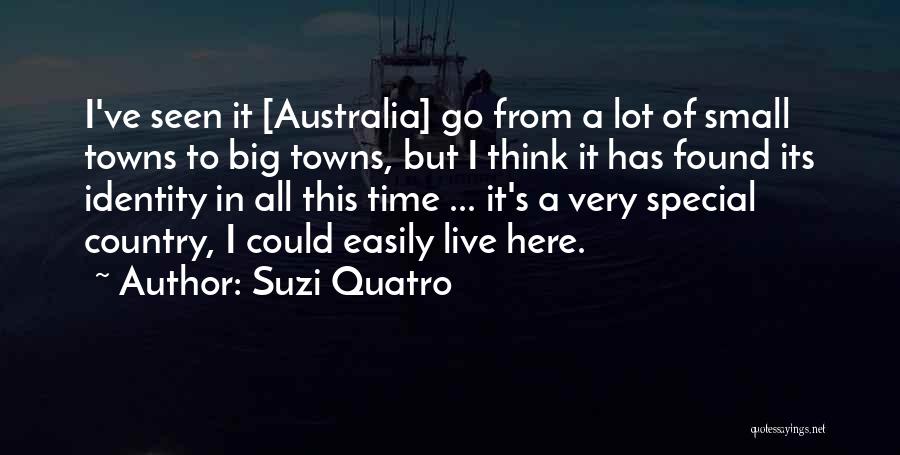 I've seen it [Australia] go from a lot of small towns to big towns, but I think it has found its identity in all this time ... it's a very special country, I could easily live here.

~ Author: Suzi Quatro

quotessayings.net